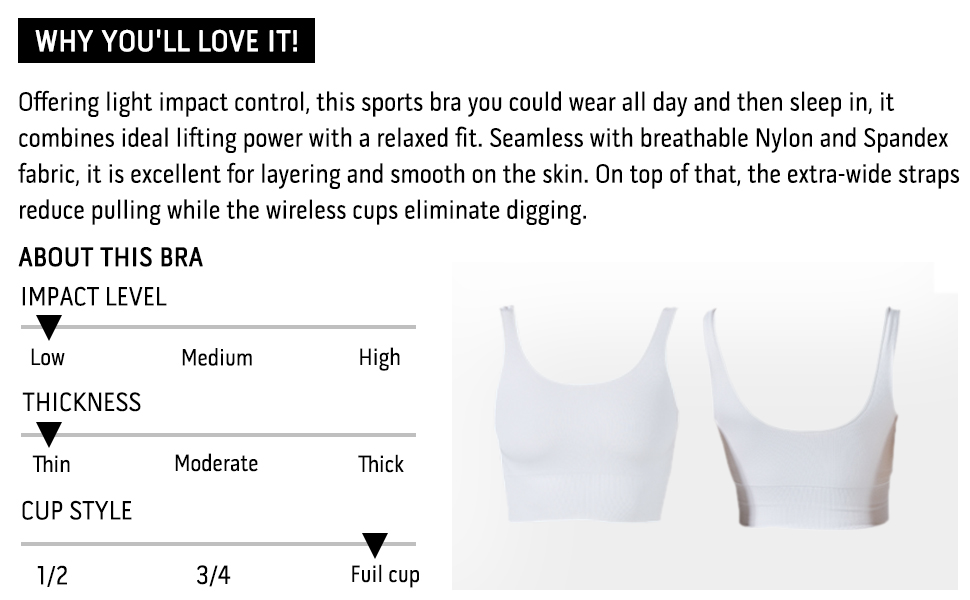 WHY YOU'LL LOVE IT!

Offering light impact control, this sports bra you could wear all day and then sleep in, it combines ideal lifting power with a relaxed fit. Seamless with breathable Nylon and Spandex fabric, it is excellent for layering and smooth on the skin. On top of that, the extra-wide straps reduce pulling while the wireless cups eliminate digging.

ABOUT THIS BRA

IMPACT LEVEL

Low Medium High

THICKNESS

Thin Moderate Thick

CUP STYLE

1/2 3/4 Fuil cup